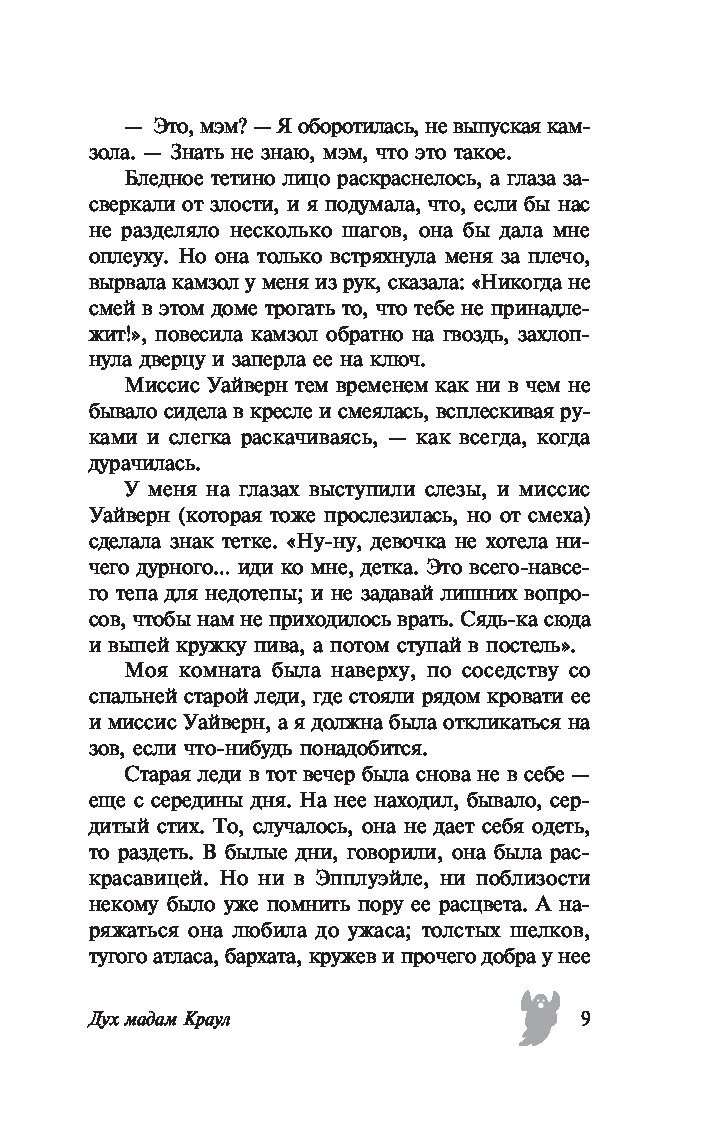 — Это, мэм? — Я оборотилась, не выпуская камзола. — Знать не знаю, мэм, что это такое.

Бледное тетино лицо раскраснелось, а глаза засверкали от злости, и я подумала, что, если бы нас не разделяло несколько шагов, она бы дала мне оплеуху. Но она только встряхнула меня за плечо, вырвала камзол у меня из рук, сказала: «Никогда не смей в этом доме трогать то, что тебе не принадлежит!», повесила камзол обратно на гвоздь, захлопнула дверцу и заперла ее на ключ.

Миссис Уайверн тем временем как ни в чем не бывало сидела в кресле и смеялась, всплескивая руками и слегка раскачиваясь, — как всегда, когда дурачилась.

У меня на глазах выступили слезы, и миссис Уайверн (которая тоже прослезилась, но от смеха) сделала знак тетке. «Ну-ну, девочка не хотела ничего дурного... иди ко мне, детка. Это всего-навсего тепа для недотепы; и не задавай лишних вопросов, чтобы нам не приходилось врать. Сядь-ка сюда и выпей кружку пива, а потом ступай в постель».

Моя комната была наверху, по соседству со спальней старой леди, где стояли рядом кровати ее и миссис Уайверн, а я должна была откликаться на зов, если что-нибудь понадобится.

Старая леди в тот вечер была снова не в себе — еще с середины дня. На нее находил, бывало, сердитый стих. То, случалось, она не дает себя одеть, то раздеть. В былые дни, говорили, она была раскрасавицей. Но ни в Эпплуэйле, ни поблизости некому было уже помнить пору ее расцвета. А наряжаться она любила до ужаса; толстых шелков, тугого атласа, бархата, кружев и прочего добра у нее

Дух мадам Краул

9